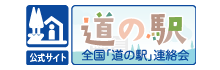 公式サイト

道の駅

全国「道の駅」連絡会